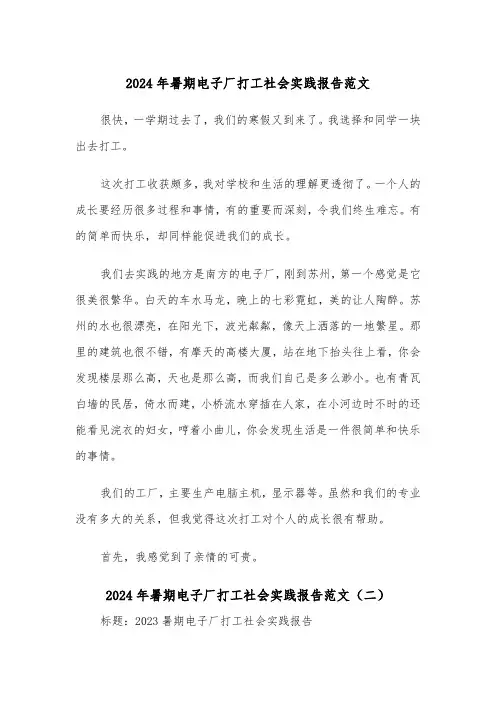 2024年暑期电子厂打工社会实践报告范文

很快，一学期过去了，我们的寒假又到来了。我选择和同学一块出去打工。

这次打工收获颇多，我对学校和生活的理解更透彻了。一个人的成长要经历很多过程和事情，有的重要而深刻，令我们终生难忘。有的简单而快乐，却同样能促进我们的成长。

我们去实践的地方是南方的电子厂，刚到苏州，第一个感觉是它很美很繁华。白天的车水马龙，晚上的七彩霓虹，美的让人陶醉。苏州的水也很漂亮，在阳光下，波光粼粼，像天上洒落的一地繁星。那里的建筑也很不错，有摩天的高楼大厦，站在地下抬头往上看，你会发现楼层那么高，天也是那么高，而我们自己是多么渺小。也有青瓦白墙的民居，倚水而建，小桥流水穿插在人家，在小河边时不时的还能看见浣衣的妇女，哼着小曲儿，你会发现生活是一件很简单和快乐的事情。

我们的工厂，主要生产电脑主机，显示器等。虽然和我们的专业没有多大的关系，但我觉得这次打工对个人的成长很有帮助。

首先，我感觉到了亲情的可贵。

2024年暑期电子厂打工社会实践报告范文（二）

标题：2023暑期电子厂打工社会实践报告